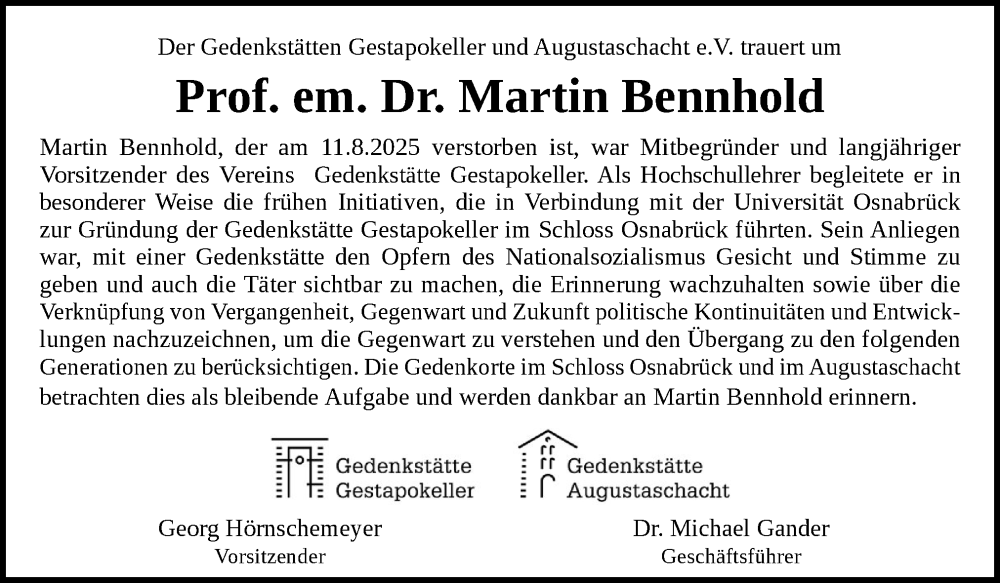 Der Gedenkstätten Gestapokeller und Augustaschacht e.V. trauert um

Prof. em. Dr. Martin Bennhold

Martin Bennhold, der am 11.8.2025 verstorben ist, war Mitbegründer und langjähriger Vorsitzender des Vereins Gedenkstätte Gestapokeller. Als Hochschullehrer begleitete er in besonderer Weise die frühen Initiativen, die in Verbindung mit der Universität Osnabrück zur Gründung der Gedenkstätte Gestapokeller im Schloss Osnabrück führten. Sein Anliegen war, mit einer Gedenkstätte den Opfern des Nationalsozialismus Gesicht und Stimme zu geben und auch die Täter sichtbar zu machen, die Erinnerung wachzuhalten sowie über die Verknüpfung von Vergangenheit, Gegenwart und Zukunft politische Kontinuitäten und Entwicklungen nachzuzeichnen, um die Gegenwart zu verstehen und den Übergang zu den folgenden Generationen zu berücksichtigen. Die Gedenkorte im Schloss Osnabrück und im Augustaschacht betrachten dies als bleibende Aufgabe und werden dankbar an Martin Bennhold erinnern.

Gedenkstätte Gestapokeller

Gedenkstätte Augustaschacht

Georg Hörnschemeyer
Vorsitzender

Dr. Michael Gander
Geschäftsführer